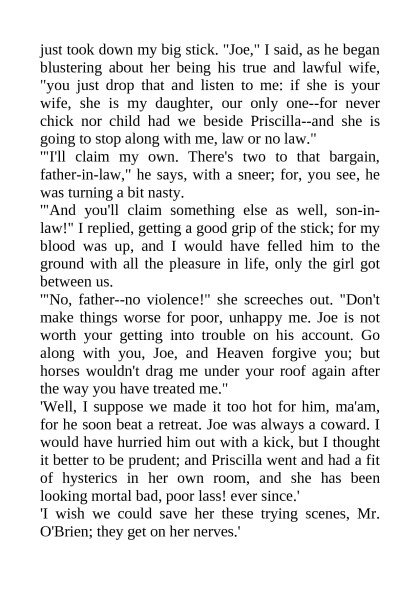 just took down my big stick. "Joe," I said, as he began blustering about her being his true and lawful wife, "you just drop that and listen to me: if she is your wife, she is my daughter, our only one--for never chick nor child had we beside Priscilla--and she is going to stop along with me, law or no law."
"'I'll claim my own. There's two to that bargain, father-in-law," he says, with a sneer; for, you see, he was turning a bit nasty.
"'And you'll claim something else as well, son-in-law!" I replied, getting a good grip of the stick; for my blood was up, and I would have felled him to the ground with all the pleasure in life, only the girl got between us.
"'No, father--no violence!" she screeches out. "Don't make things worse for poor, unhappy me. Joe is not worth your getting into trouble on his account. Go along with you, Joe, and Heaven forgive you; but horses wouldn't drag me under your roof again after the way you have treated me."
'Well, I suppose we made it too hot for him, ma'am, for he soon beat a retreat. Joe was always a coward. I would have hurried him out with a kick, but I thought it better to be prudent; and Priscilla went and had a fit of hysterics in her own room, and she has been looking mortal bad, poor lass! ever since.'
'I wish we could save her these trying scenes, Mr. O'Brien; they get on her nerves.'